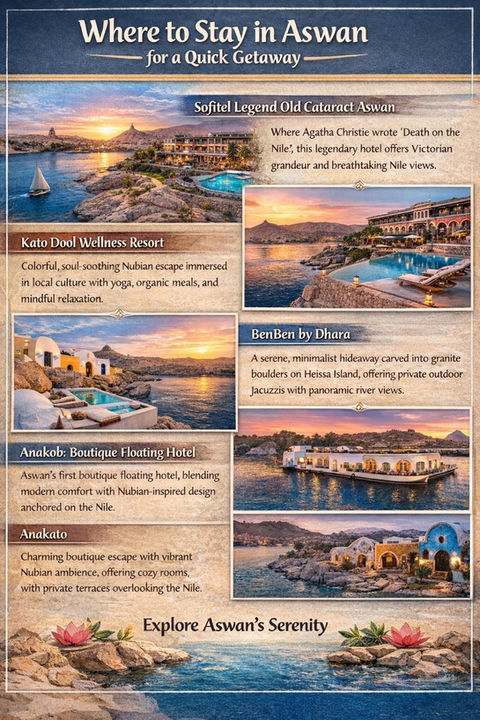 Where to Stay in Aswan
for a Quick Getaway

Sofitel Legend Old Cataract Aswan

Where Agatha Christie wrote 'Death on the Nile', this legendary hotel offers Victorian grandeur and breathtaking Nile views.

Kato Dool Wellness Resort

Colorful, soul-soothing Nubian escape immersed in local culture with yoga, organic meals, and mindful relaxation.

BenBen by Dhara

A serene, minimalist hideaway carved into granite boulders on Heissa Island, offering private outdoor Jacuzzis with panoramic river views.

Anakob: Boutique Floating Hotel

Aswan's first boutique floating hotel, blending modern comfort with Nubian-inspired design anchored on the Nile.

Anakato

Charming boutique escape with vibrant Nubian ambience, offering cozy rooms, with private terraces overlooking the Nile.

Explore Aswan's Serenity